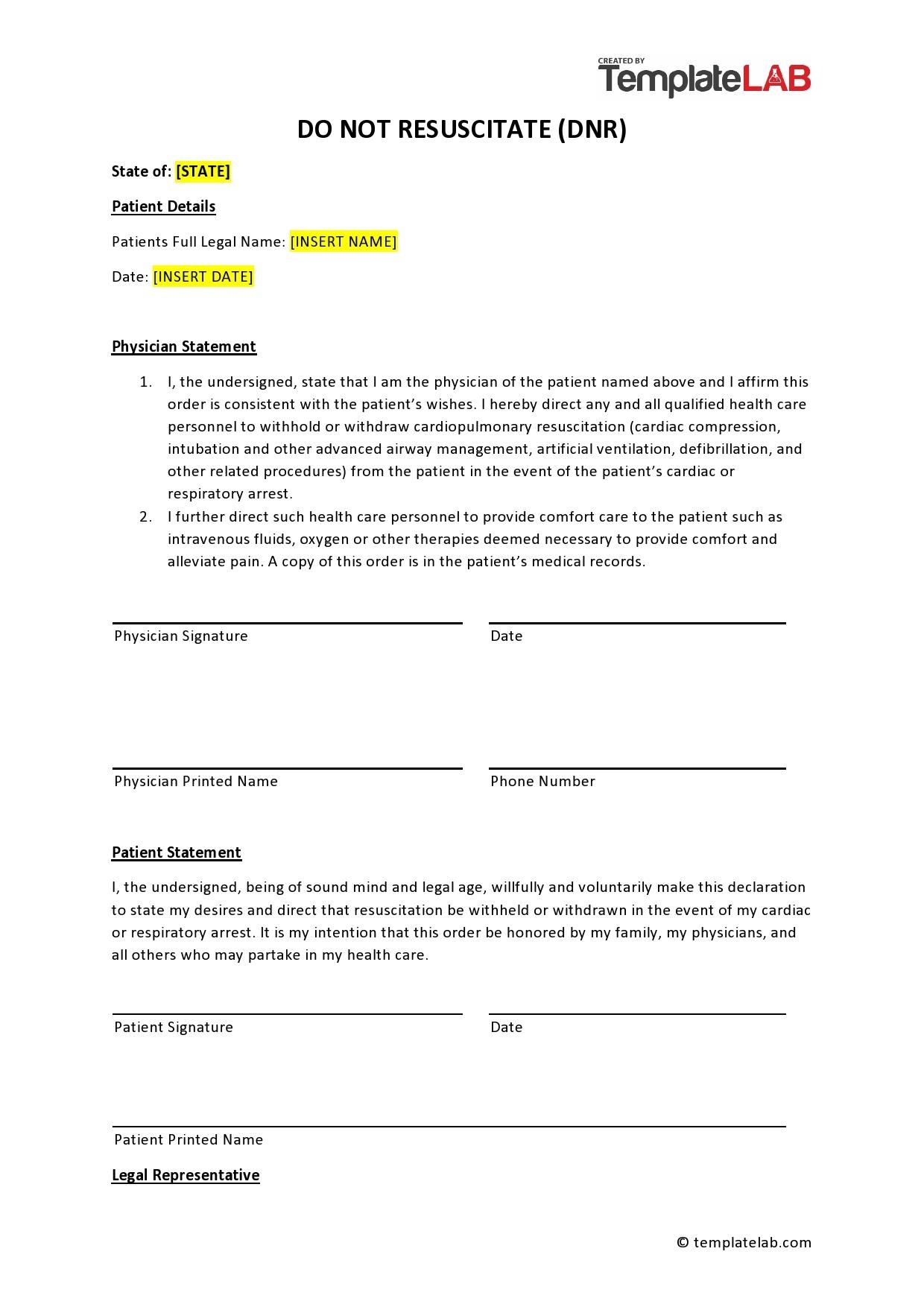 CREATED BY
TemplateLAB

DO NOT RESUSCITATE (DNR)

State of: [STATE]

Patient Details

Patients Full Legal Name: [INSERT NAME]

Date: [INSERT DATE]

Physician Statement

1. I, the undersigned, state that I am the physician of the patient named above and I affirm this order is consistent with the patient's wishes. I hereby direct any and all qualified health care personnel to withhold or withdraw cardiopulmonary resuscitation (cardiac compression, intubation and other advanced airway management, artificial ventilation, defibrillation, and other related procedures) from the patient in the event of the patient's cardiac or respiratory arrest.
2. I further direct such health care personnel to provide comfort care to the patient such as intravenous fluids, oxygen or other therapies deemed necessary to provide comfort and alleviate pain. A copy of this order is in the patient's medical records.

Physician Signature

Date

Physician Printed Name

Phone Number

Patient Statement

I, the undersigned, being of sound mind and legal age, willfully and voluntarily make this declaration to state my desires and direct that resuscitation be withheld or withdrawn in the event of my cardiac or respiratory arrest. It is my intention that this order be honored by my family, my physicians, and all others who may partake in my health care.

Patient Signature

Date

Patient Printed Name

Legal Representative

© templatelab.com